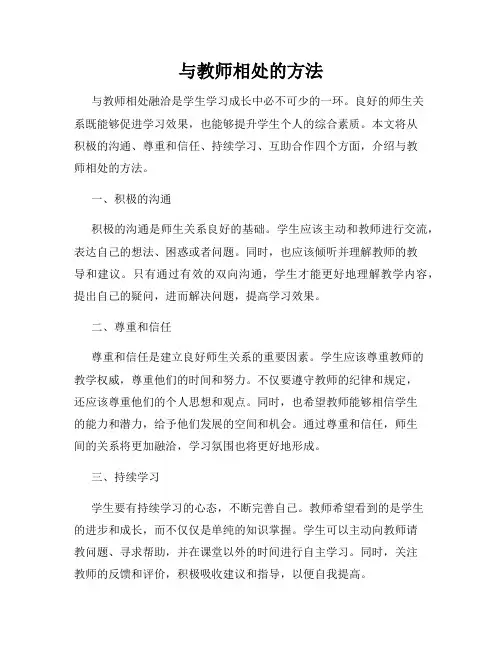 与教师相处的方法

与教师相处融洽是学生学习成长中必不可少的一环。良好的师生关系既能够促进学习效果，也能够提升学生个人的综合素质。本文将从积极的沟通、尊重和信任、持续学习、互助合作四个方面，介绍与教师相处的方法。

一、积极的沟通

积极的沟通是师生关系良好的基础。学生应该主动和教师进行交流，表达自己的想法、困惑或者问题。同时，也应该倾听并理解教师的教导和建议。只有通过有效的双向沟通，学生才能更好地理解教学内容，提出自己的疑问，进而解决问题，提高学习效果。

二、尊重和信任

尊重和信任是建立良好师生关系的重要因素。学生应该尊重教师的教学权威，尊重他们的时间和努力。不仅要遵守教师的纪律和规定，还应该尊重他们的个人思想和观点。同时，也希望教师能够相信学生的能力和潜力，给予他们发展的空间和机会。通过尊重和信任，师生间的关系将更加融洽，学习氛围也将更好地形成。

三、持续学习

学生要有持续学习的心态，不断完善自己。教师希望看到的是学生的进步和成长，而不仅仅是单纯的知识掌握。学生可以主动向教师请教问题、寻求帮助，并在课堂以外的时间进行自主学习。同时，关注教师的反馈和评价，积极吸收建议和指导，以便自我提高。